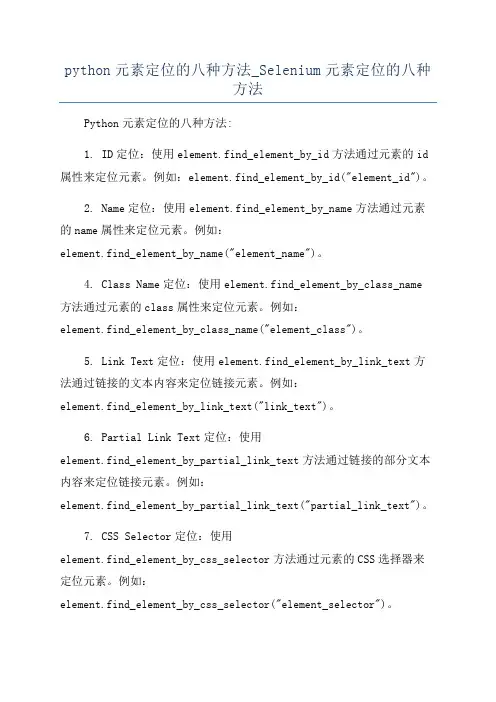 python 元素定位的八种方法_Selenium 元素定位的八种方法

Python 元素定位的八种方法:

1. ID 定位：使用 element.find_element_by_id 方法通过元素的 id 属性来定位元素。例如：element.find_element_by_id("element_id")。

2. Name 定位：使用 element.find_element_by_name 方法通过元素的 name 属性来定位元素。例如：element.find_element_by_name("element_name")。

4. Class Name 定位：使用 element.find_element_by_class_name 方法通过元素的 class 属性来定位元素。例如：element.find_element_by_class_name("element_class")。

5. Link Text 定位：使用 element.find_element_by_link_text 方法通过链接的文本内容来定位链接元素。例如：element.find_element_by_link_text("link_text")。

6. Partial Link Text 定位：使用 element.find_element_by_partial_link_text 方法通过链接的部分文本内容来定位链接元素。例如：element.find_element_by_partial_link_text("partial_link_text")。

7. CSS Selector 定位：使用 element.find_element_by_css_selector 方法通过元素的 CSS 选择器来定位元素。例如：element.find_element_by_css_selector("element_selector")。